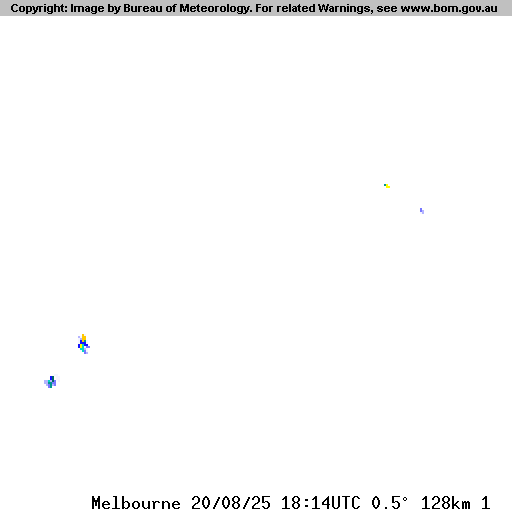 Copyright: Image by Bureau of Meteorology. For related Warnings, see www.bom.gov.au

Melbourne 20/08/25 18:14UTC 0.5° 128km 1